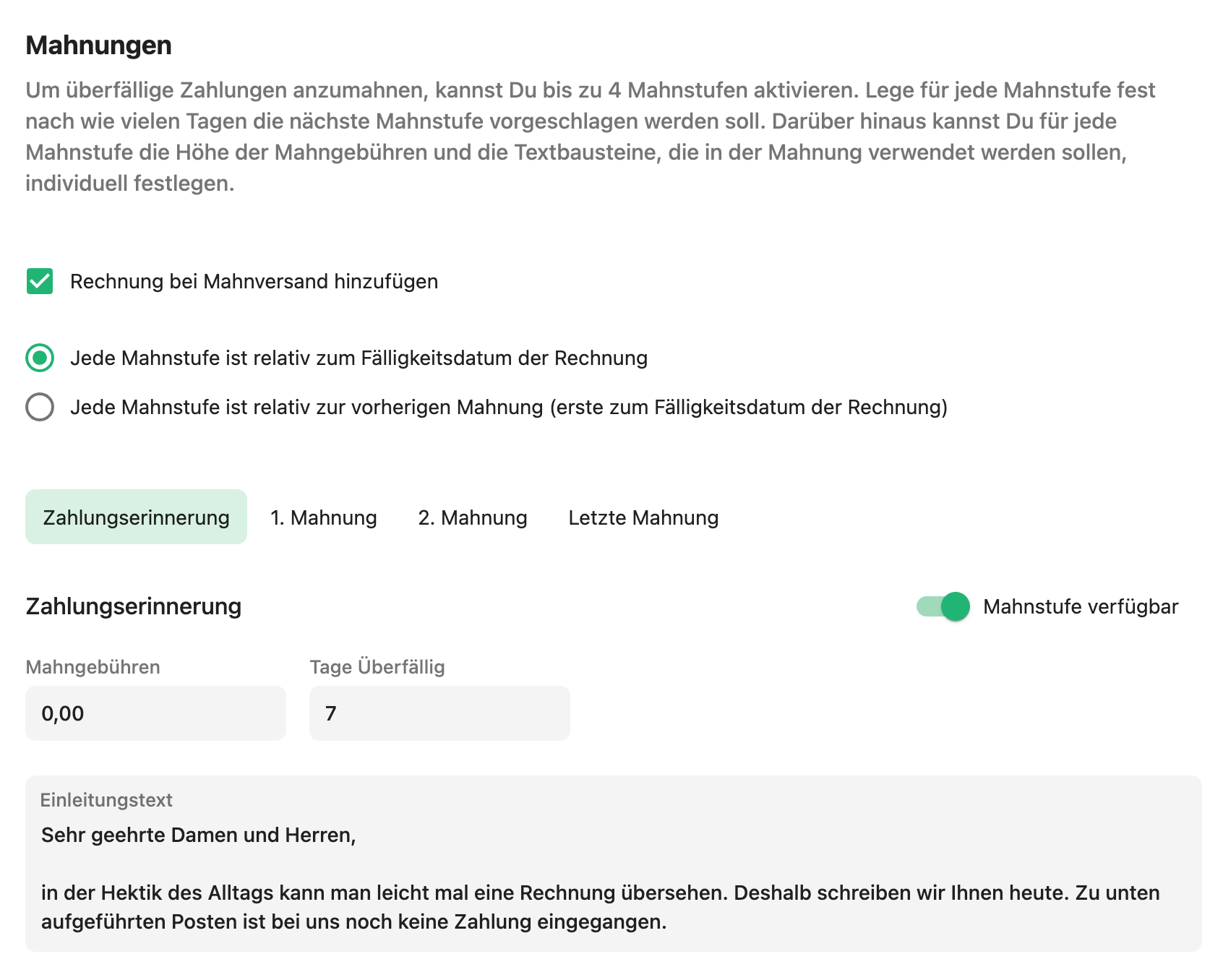 Mahnungen

Um überfällige Zahlungen anzumahnen, kannst Du bis zu 4 Mahnstufen aktivieren. Lege für jede Mahnstufe fest nach wie vielen Tagen die nächste Mahnstufe vorgeschlagen werden soll. Darüber hinaus kannst Du für jede Mahnstufe die Höhe der Mahngebühren und die Textbausteine, die in der Mahnung verwendet werden sollen, individuell festlegen.

Rechnung bei Mahnversand hinzufügen

Jede Mahnstufe ist relativ zum Fälligkeitsdatum der Rechnung

Jede Mahnstufe ist relativ zur vorherigen Mahnung (erste zum Fälligkeitsdatum der Rechnung)

Zahlungserinnerung 1. Mahnung 2. Mahnung Letzte Mahnung

Zahlungserinnerung

Mahnstufe verfügbar

Mahngebühren

0,00

Tage Überfällig

7

Einleitungstext

Sehr geehrte Damen und Herren,

in der Hektik des Alltags kann man leicht mal eine Rechnung übersehen. Deshalb schreiben wir Ihnen heute. Zu unten aufgeführten Posten ist bei uns noch keine Zahlung eingegangen.